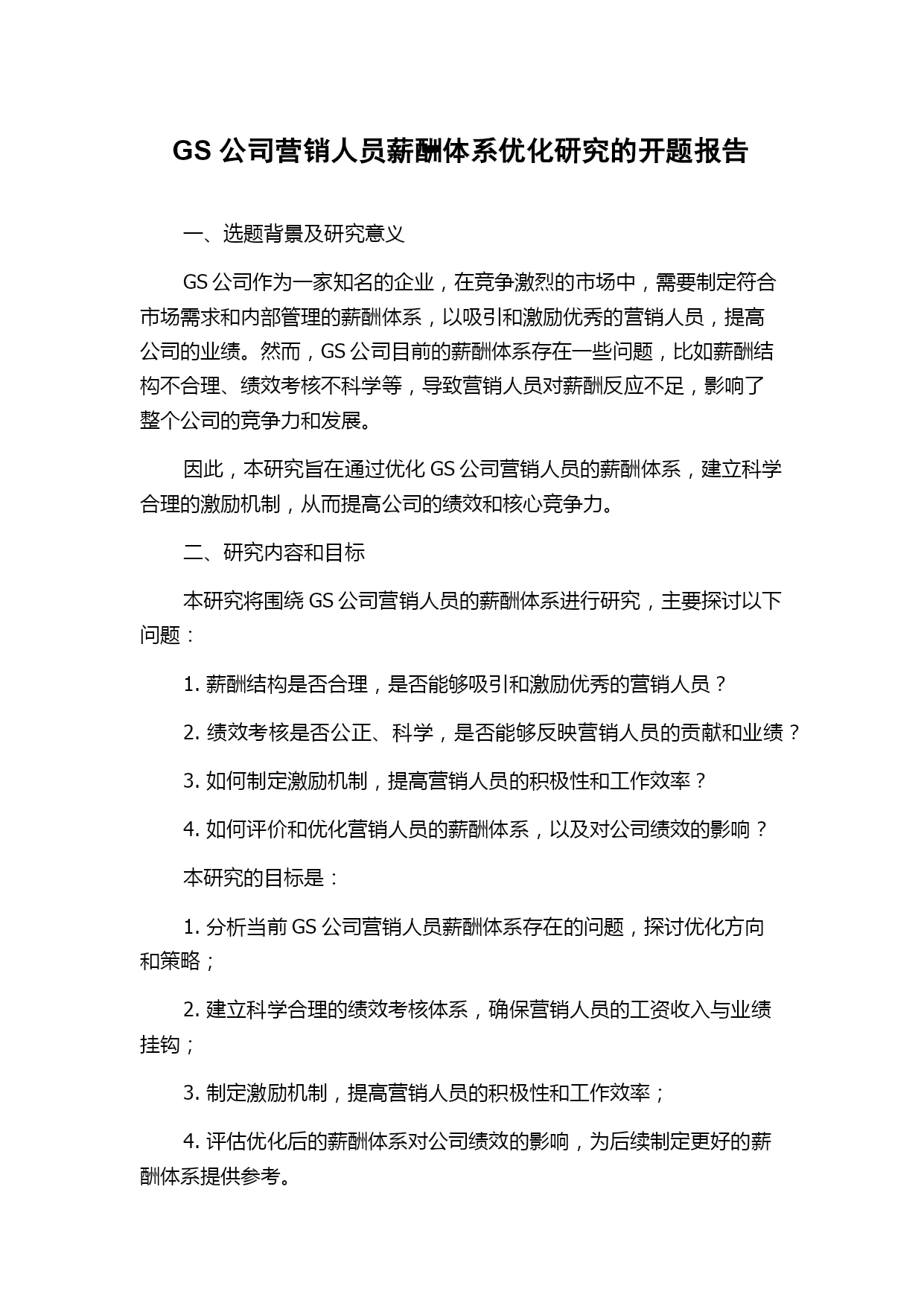 GS 公司营销人员薪酬体系优化研究的开题报告

一、选题背景及研究意义

GS 公司作为一家知名的企业，在竞争激烈的市场中，需要制定符合市场需求和内部管理的薪酬体系，以吸引和激励优秀的营销人员，提高公司的业绩。然而，GS 公司目前的薪酬体系存在一些问题，比如薪酬结构不合理、绩效考核不科学等，导致营销人员对薪酬反应不足，影响了整个公司的竞争力和发展。

因此，本研究旨在通过优化 GS 公司营销人员的薪酬体系，建立科学合理的激励机制，从而提高公司的绩效和核心竞争力。

二、研究内容和目标

本研究将围绕 GS 公司营销人员的薪酬体系进行研究，主要探讨以下问题：

1. 薪酬结构是否合理，是否能够吸引和激励优秀的营销人员？

2. 绩效考核是否公正、科学，是否能够反映营销人员的贡献和业绩？

3. 如何制定激励机制，提高营销人员的积极性和工作效率？

4. 如何评价和优化营销人员的薪酬体系，以及对公司绩效的影响？

本研究的目标是：

1. 分析当前 GS 公司营销人员薪酬体系存在的问题，探讨优化方向和策略；

2. 建立科学合理的绩效考核体系，确保营销人员的工资收入与业绩挂钩；

3. 制定激励机制，提高营销人员的积极性和工作效率；

4. 评估优化后的薪酬体系对公司绩效的影响，为后续制定更好的薪酬体系提供参考。